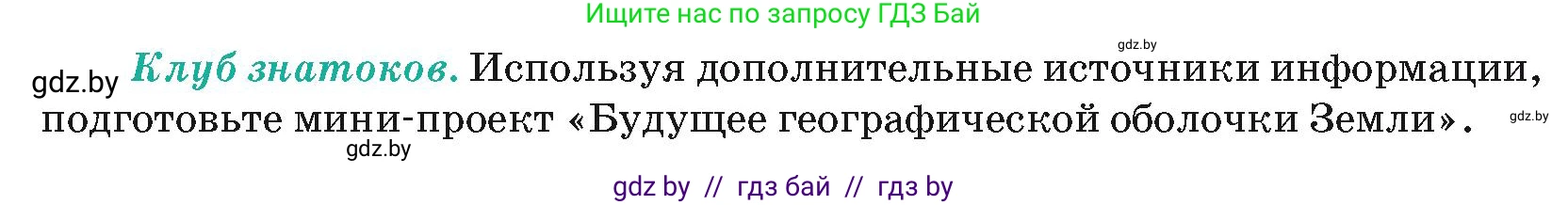 Ищите нас по запросу ГДЗ Бай

gdz.by

gdz.by Клуб знатоков. Используя дополнительные источники информации, подготовьте мини-проект «Будущее географической оболочки Земли». gdz.by

gdz.by

gdz by // гдз бай // гдз by